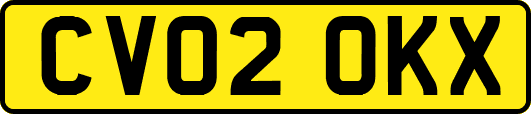 CV02 OKX